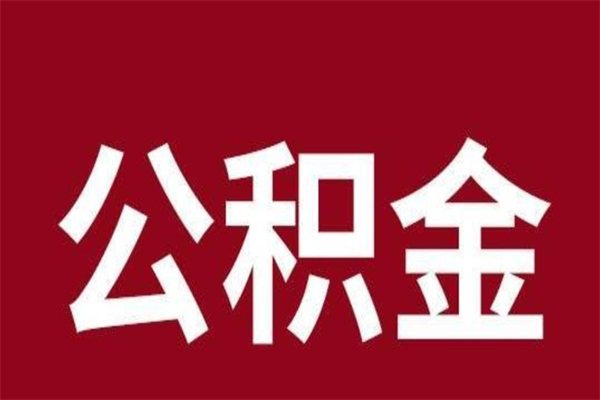 公积金